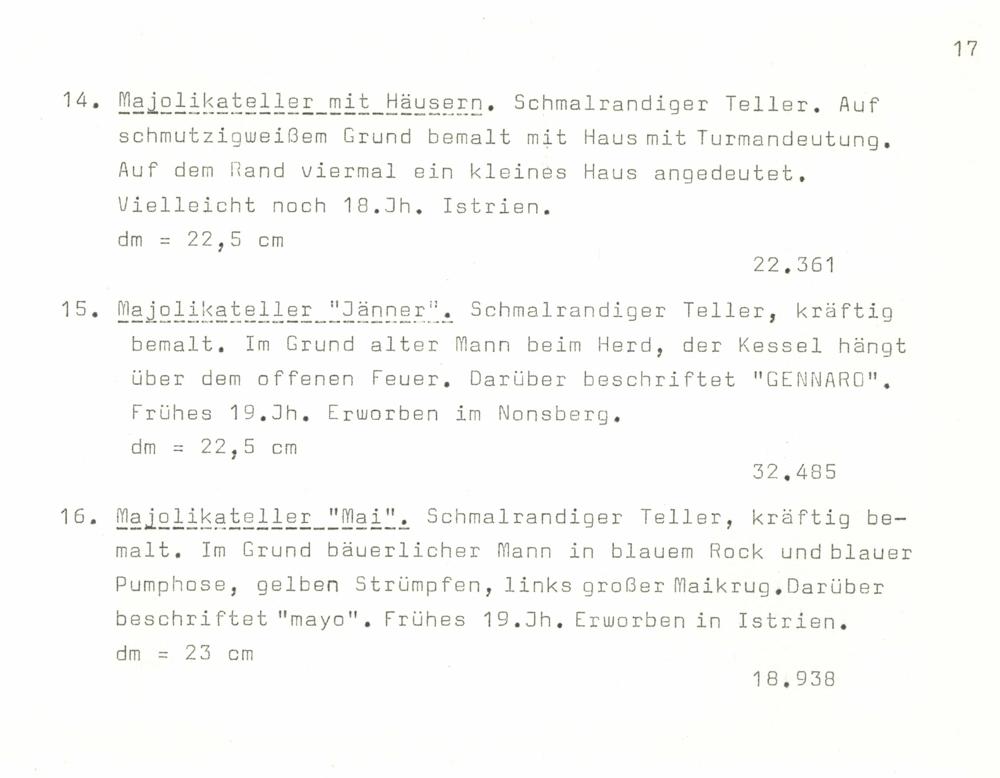 17

14. Majolikateller mit Häusern. Schmalrandiger Teller. Auf schmutzigweißem Grund bemalt mit Haus mit Turmandeutung. Auf dem Rand viermal ein kleines Haus angedeutet. Vielleicht noch 18.Jh. Istrien.
dm = 22,5 cm
22.361

15. Majolikateller "Jänner". Schmalrandiger Teller, kräftig bemalt. Im Grund alter Mann beim Herd, der Kessel hängt über dem offenen Feuer. Darüber beschriftet "GENNARO". Frühes 19.Jh. Erworben im Nonsberg.
dm = 22,5 cm
32.485

16. Majolikateller "Mai". Schmalrandiger Teller, kräftig bemalt. Im Grund bäuerlicher Mann in blauem Rock und blauer Pumphose, gelben Strümpfen, links großer Maikrug.Darüber beschriftet "mayo". Frühes 19.Jh. Erworben in Istrien.
dm = 23 cm
18.938